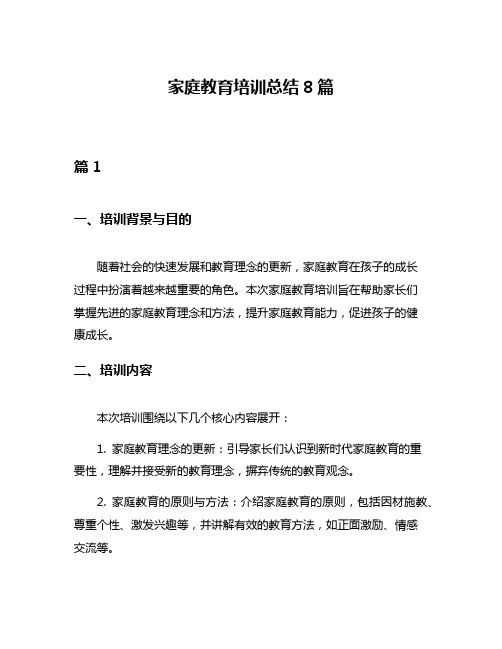 家庭教育培训总结 8 篇

篇 1

一、培训背景与目的

随着社会的快速发展和教育理念的更新，家庭教育在孩子的成长过程中扮演着越来越重要的角色。本次家庭教育培训旨在帮助家长们掌握先进的家庭教育理念和方法，提升家庭教育能力，促进孩子的健康成长。

二、培训内容

本次培训围绕以下几个核心内容展开：

1. 家庭教育理念的更新：引导家长们认识到新时代家庭教育的重要性，理解并接受新的教育理念，摒弃传统的教育观念。

2. 家庭教育的原则与方法：介绍家庭教育的原则，包括因材施教、尊重个性、激发兴趣等，并讲解有效的教育方法，如正面激励、情感交流等。